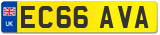 UK
EC66 AVA